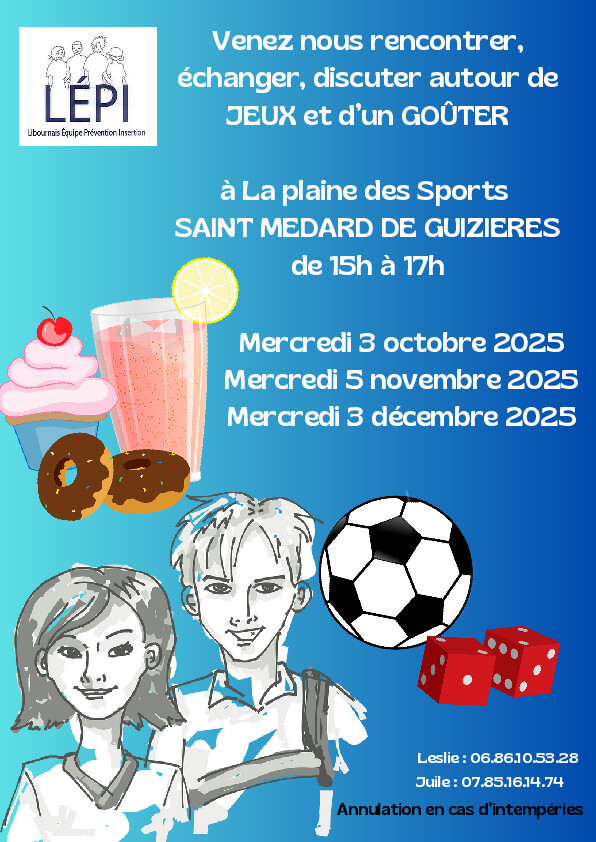 LÉPI
Libournais Équipe Prévention Insertion

Venez nous rencontrer, échanger, discuter autour de JEUX et d'un GOÛTER

à La plaine des Sports
SAINT MEDARD DE GUIZIERES
de 15h à 17h

Mercredi 3 octobre 2025
Mercredi 5 novembre 2025
Mercredi 3 décembre 2025

Leslie : 06.86.10.53.28
Juile : 07.85.16.14.74

Annulation en cas d'intempéries